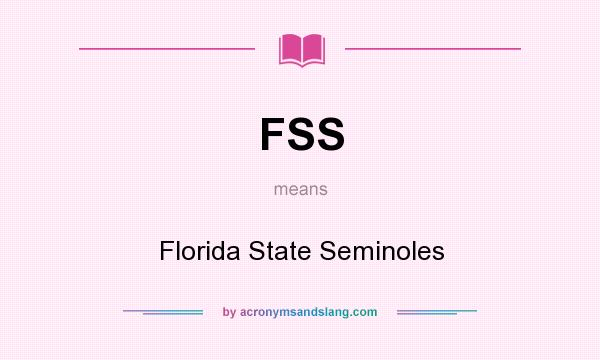 FSS

means

Florida State Seminoles

by acronymsandslang.com